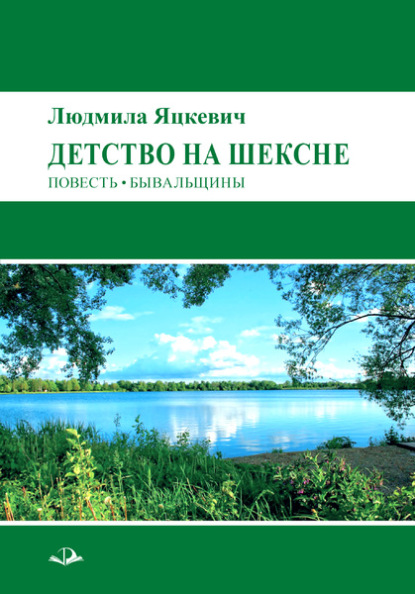 Людмила Яцкевич

ДЕТСТВО НА ШЕКСНЕ

ПОВЕСТЬ • БЫВАЛЬЩИНЫ